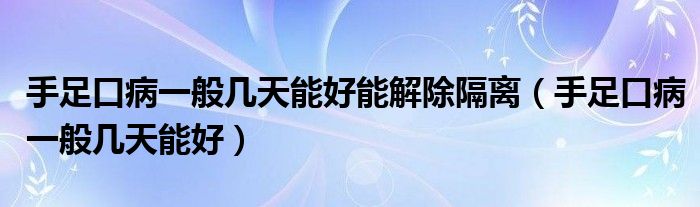 手足口病一般几天能好能解除隔离（手足口病一般几天能好）